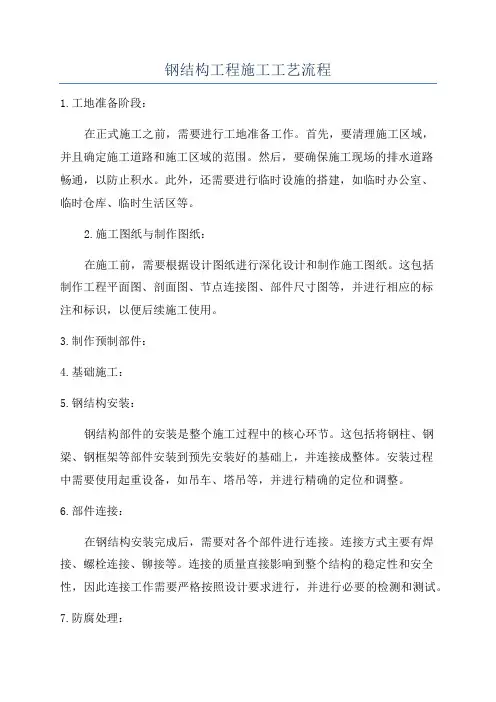 钢结构工程施工工艺流程

1.工地准备阶段：

在正式施工之前，需要进行工地准备工作。首先，要清理施工区域，并且确定施工道路和施工区域的范围。然后，要确保施工现场的排水道路畅通，以防止积水。此外，还需要进行临时设施的搭建，如临时办公室、临时仓库、临时生活区等。

2.施工图纸与制作图纸：

在施工前，需要根据设计图纸进行深化设计和制作施工图纸。这包括制作工程平面图、剖面图、节点连接图、部件尺寸图等，并进行相应的标注和标识，以便后续施工使用。

3.制作预制部件：

4.基础施工：

5.钢结构安装：

钢结构部件的安装是整个施工过程中的核心环节。这包括将钢柱、钢梁、钢框架等部件安装到预先安装好的基础上，并连接成整体。安装过程中需要使用起重设备，如吊车、塔吊等，并进行精确的定位和调整。

6.部件连接：

在钢结构安装完成后，需要对各个部件进行连接。连接方式主要有焊接、螺栓连接、铆接等。连接的质量直接影响到整个结构的稳定性和安全性，因此连接工作需要严格按照设计要求进行，并进行必要的检测和测试。

7.防腐处理：